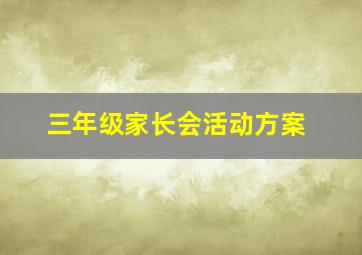 三年级家长会活动方案